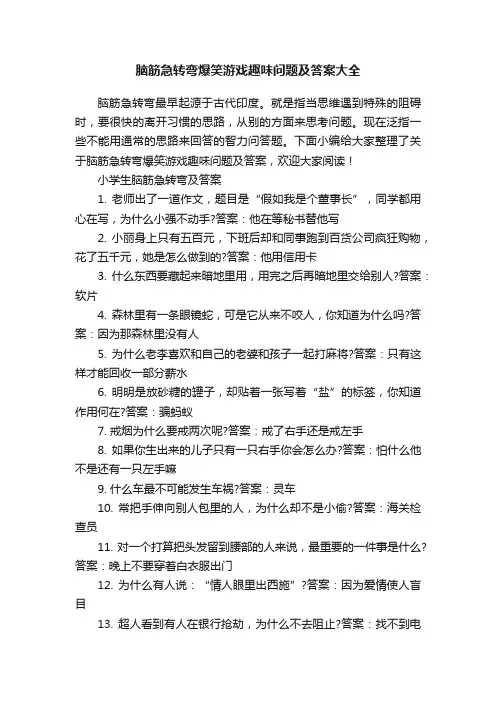 脑筋急转弯爆笑游戏趣味问题及答案大全

脑筋急转弯最早起源于古代印度。就是指当思维遇到特殊的阻碍时，要很快的离开习惯的思路，从别的方面来思考问题。现在泛指一些不能用通常的思路来回答的智力问答题。下面小编给大家整理了关于脑筋急转弯爆笑游戏趣味问题及答案，欢迎大家阅读！

小学生脑筋急转弯及答案

1. 老师出了一道作文，题目是“假如我是个董事长”，同学都用心在写，为什么小强不动手?答案：他在等秘书替他写

2. 小丽身上只有五百元，下班后却和同事跑到百货公司疯狂购物，花了五千元，她是怎么做到的?答案：他用信用卡

3. 什么东西要藏起来暗地里用，用完之后再暗地里交给别人?答案：软片

4. 森林里有一条眼镜蛇，可是它从来不咬人，你知道为什么吗?答案：因为那森林里没有人

5. 为什么老李喜欢和自己的老婆和孩子一起打麻将?答案：只有这样才能回收一部分薪水

6. 明明是放砂糖的罐子，却贴着一张写着“盐”的标签，你知道作用何在?答案：骗蚂蚁

7. 戒烟为什么要戒两次呢?答案：戒了右手还是戒左手

8. 如果你生出来的儿子只有一只右手你会怎么办?答案：怕什么他不是还有一只左手嘛

9. 什么车最不可能发生车祸?答案：灵车

10. 常把手伸向别人包里的人，为什么却不是小偷?答案：海关检查员

11. 对一个打算把头发留到腰部的人来说，最重要的一件事是什么?答案：晚上不要穿着白衣服出门

12. 为什么有人说：“情人眼里出西施”?答案：因为爱情使人盲目

13. 超人看到有人在银行抢劫，为什么不去阻止?答案：找不到电